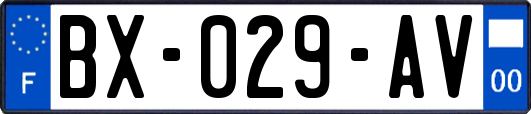 F

BX-029-AV

00